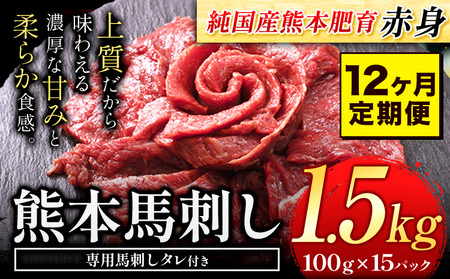 純国産熊本肥育 赤身

上質だから味わえる濃厚な甘みと柔らか食感。

12ヶ月定期便

熊本馬刺し

専用馬刺しタレ付き

1.5kg

100g×15パック